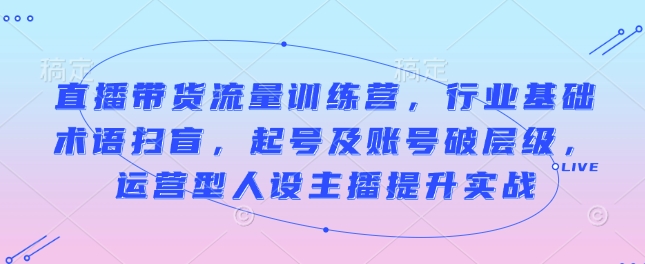 稿定

稿定

直播带货流量训练营，行业基础术语扫盲，起号及账号破层级，运营型人设主播提升实战

LIVE